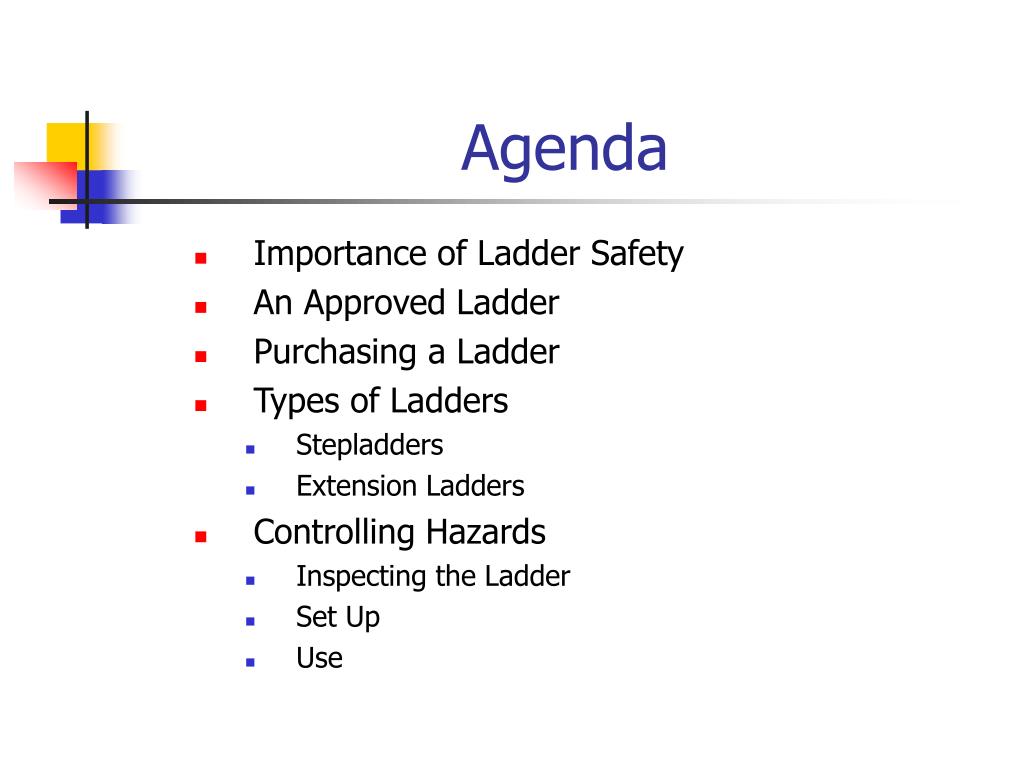 Agenda

- Importance of Ladder Safety
- An Approved Ladder
- Purchasing a Ladder
- Types of Ladders
  - Stepladders
  - Extension Ladders
- Controlling Hazards
  - Inspecting the Ladder
  - Set Up
  - Use